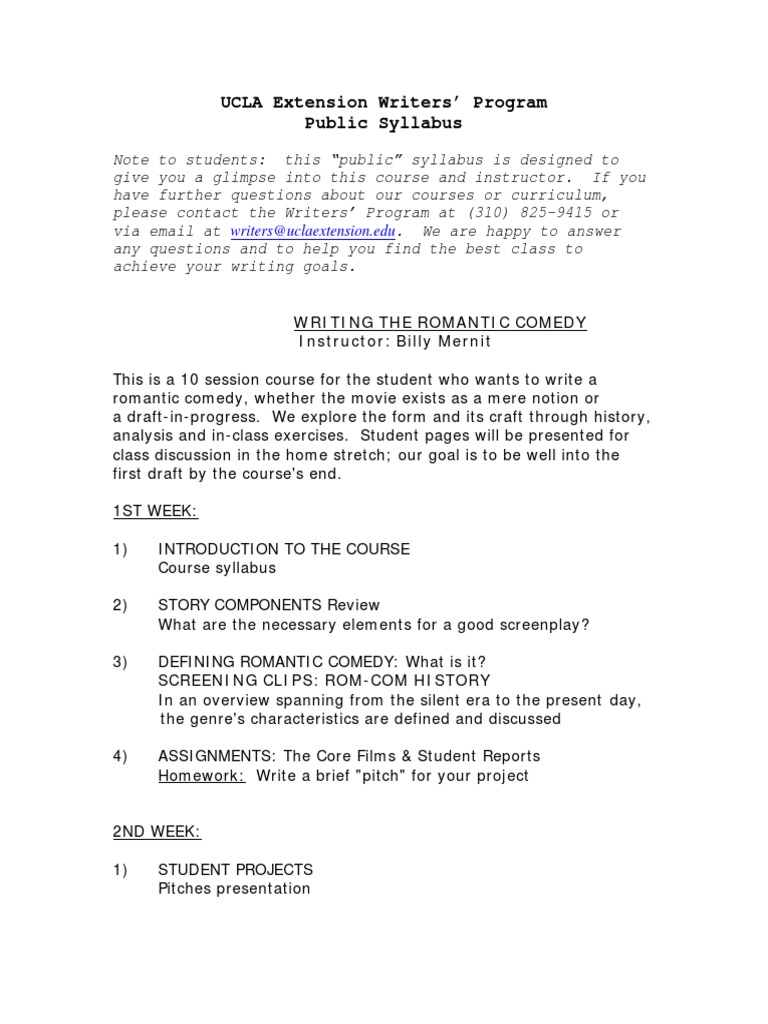 UCLA Extension Writers' Program
Public Syllabus

Note to students: this "public" syllabus is designed to give you a glimpse into this course and instructor. If you have further questions about our courses or curriculum, please contact the Writers' Program at (310) 825-9415 or via email at writers@uclaextension.edu. We are happy to answer any questions and to help you find the best class to achieve your writing goals.

WRITING THE ROMANTIC COMEDY
Instructor: Billy Mernit

This is a 10 session course for the student who wants to write a romantic comedy, whether the movie exists as a mere notion or a draft-in-progress. We explore the form and its craft through history, analysis and in-class exercises. Student pages will be presented for class discussion in the home stretch; our goal is to be well into the first draft by the course's end.

1ST WEEK:

1) INTRODUCTION TO THE COURSE
Course syllabus

2) STORY COMPONENTS Review
What are the necessary elements for a good screenplay?

3) DEFINING ROMANTIC COMEDY: What is it?
SCREENING CLIPS: ROM-COM HISTORY
In an overview spanning from the silent era to the present day, the genre's characteristics are defined and discussed

4) ASSIGNMENTS: The Core Films & Student Reports
Homework: Write a brief "pitch" for your project

2ND WEEK:

1) STUDENT PROJECTS
Pitches presentation